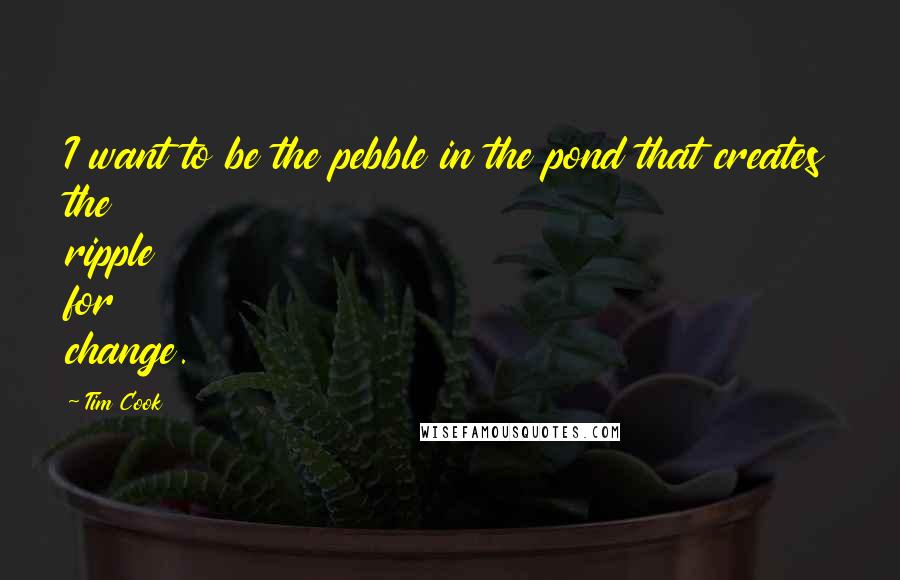 I want to be the pebble in the pond that creates the ripple for change.

-Tim Cook

WISEFAMOUSQUOTES.COM